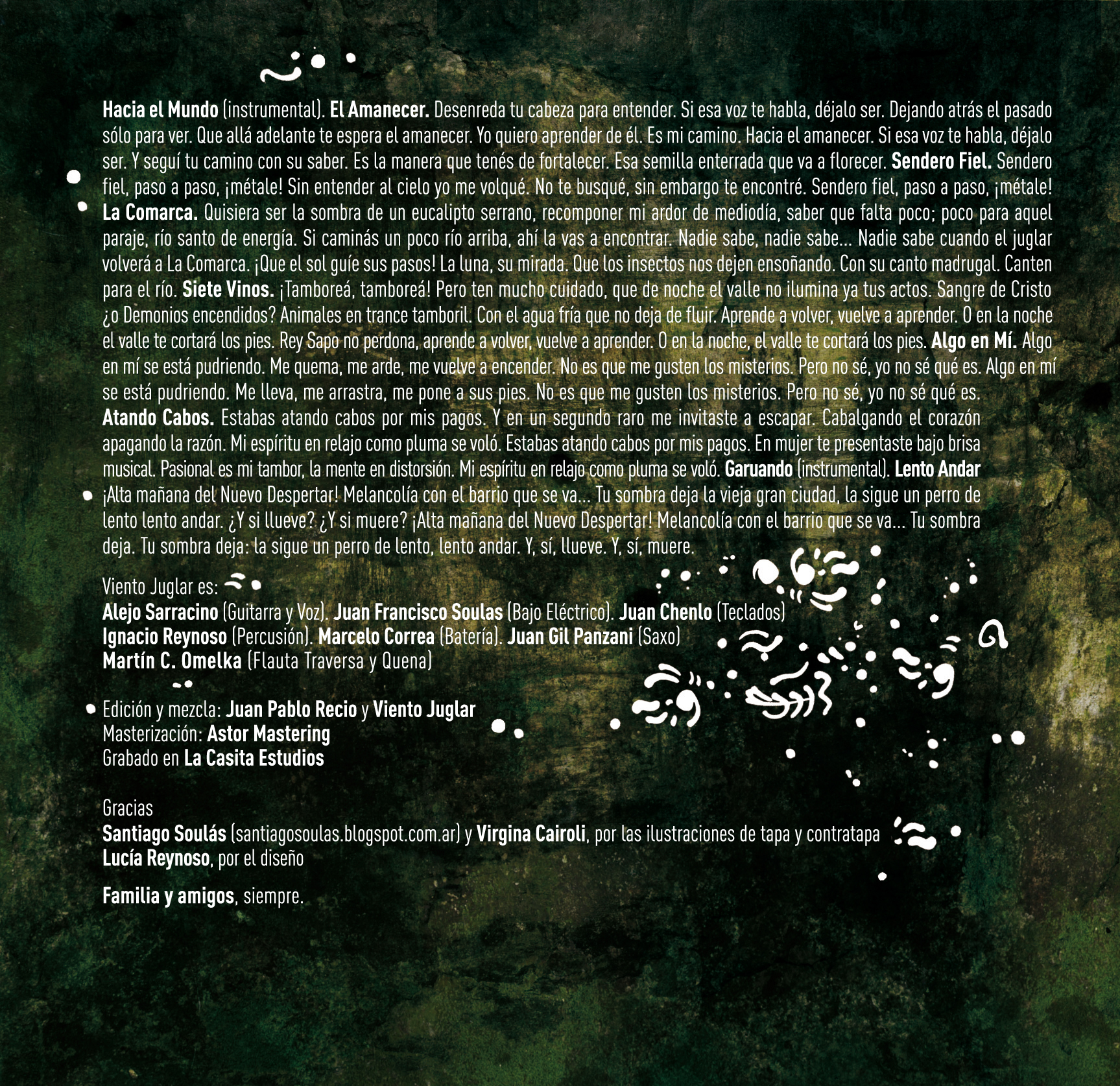 Hacia el Mundo (instrumental). El Amanecer. Desenreda tu cabeza para entender. Si esa voz te habla, déjalo ser. Dejando atrás el pasado sólo para ver. Que allá adelante te espera el amanecer. Yo quiero aprender de él. Es mi camino. Hacia el amanecer. Si esa voz te habla, déjalo ser. Y seguí tu camino con su saber. Es la manera que tenés de fortalecer. Esa semilla enterrada que va a florecer. Sendero Fiel. Sendero fiel, paso a paso, ¡métale! Sin entender al cielo yo me volqué. No te busqué, sin embargo te encontré. Sendero fiel, paso a paso, ¡métale! La Comarca. Quisiera ser la sombra de un eucalipto serrano, recomponer mi ardor de mediodía, saber que falta poco; poco para aquel paraje, río santo de energía. Si caminás un poco río arriba, ahí la vas a encontrar. Nadie sabe, nadie sabe... Nadie sabe cuando el juglar volverá a La Comarca. ¡Que el sol guíe sus pasos! La luna, su mirada. Que los insectos nos dejen ensoñando. Con su canto madrugal. Canten para el río. Siete Vinos. ¡Tamboreá, tamboreá! Pero ten mucho cuidado, que de noche el valle no ilumina ya tus actos. Sangre de Cristo ¿o Demonios encendidos? Animales en trance tamboril. Con el agua fría que no deja de fluir. Aprende a volver, vuelve a aprender. O en la noche el valle te cortará los pies. Rey Sapo no perdona, aprende a volver, vuelve a aprender. O en la noche, el valle te cortará los pies. Algo en Mí. Algo en mí se está pudriendo. Me quema, me arde, me vuelve a encender. No es que me gusten los misterios. Pero no sé, yo no sé qué es. Algo en mí se está pudriendo. Me lleva, me arrastra, me pone a sus pies. No es que me gusten los misterios. Pero no sé, yo no sé qué es. Atando Cabos. Estabas atando cabos por mis pagos. Y en un segundo raro me invitaste a escapar. Cabalgando el corazón apagando la razón. Mi espíritu en relajo como pluma se voló. Estabas atando cabos por mis pagos. En mujer te presentaste bajo brisa musical. Pasional es mi tambor, la mente en distorsión. Mi espíritu en relajo como pluma se voló. Garuando (instrumental). Lento Andar ¡Alta mañana del Nuevo Despertar! Melancolía con el barrio que se va... Tu sombra deja la vieja gran ciudad, la sigue un perro de lento lento andar. ¿Y si llueve? ¿Y si muere? ¡Alta mañana del Nuevo Despertar! Melancolía con el barrio que se va... Tu sombra deja. Tu sombra deja: la sigue un perro de lento, lento andar. Y, sí, llueve. Y, sí, muere.

Viento Juglar es:
Alejo Sarracino (Guitarra y Voz). Juan Francisco Soulas (Bajo Eléctrico). Juan Chenlo (Teclados)
Ignacio Reynoso (Percusión). Marcelo Correa (Batería). Juan Gil Panzani (Saxo)
Martín C. Omelka (Flauta Traversa y Quena)

Edición y mezcla: Juan Pablo Recio y Viento Juglar
Masterización: Astor Mastering
Grabado en La Casita Estudios

Gracias
Santiago Soulás (santiagosoulas.blogspot.com.ar) y Virgina Cairoli, por las ilustraciones de tapa y contratapa
Lucía Reynoso, por el diseño

Familia y amigos, siempre.